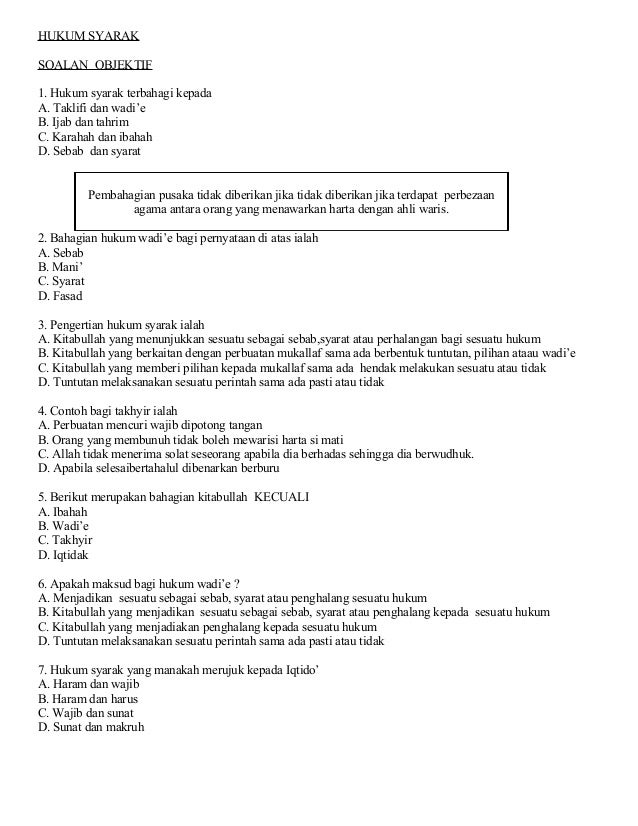 HUKUM SYARAK

SOALAN OBJEKTIF

1. Hukum syarak terbahagi kepada
A. Taklifi dan wadi'e
B. Ijab dan tahrim
C. Karahah dan ibahah
D. Sebab dan syarat

Pembahagian pusaka tidak diberikan jika tidak diberikan jika terdapat perbezaan agama antara orang yang menawarkan harta dengan ahli waris.

2. Bahagian hukum wadi'e bagi pernyataan di atas ialah
A. Sebab
B. Mani'
C. Syarat
D. Fasad

3. Pengertian hukum syarak ialah
A. Kitabullah yang menunjukkan sesuatu sebagai sebab,syarat atau perhalangan bagi sesuatu hukum
B. Kitabullah yang berkaitan dengan perbuatan mukallaf sama ada berbentuk tuntutan, pilihan ataau wadi'e
C. Kitabullah yang memberi pilihan kepada mukallaf sama ada hendak melakukan sesuatu atau tidak
D. Tuntutan melaksanakan sesuatu perintah sama ada pasti atau tidak

4. Contoh bagi takhyir ialah
A. Perbuatan mencuri wajib dipotong tangan
B. Orang yang membunuh tidak boleh mewarisi harta si mati
C. Allah tidak menerima solat seseorang apabila dia berhadas sehingga dia berwudhuk.
D. Apabila selesaibertahalul dibenarkan berburu

5. Berikut merupakan bahagian kitabullah KECUALI
A. Ibahah
B. Wadi'e
C. Takhyir
D. Iqtidak

6. Apakah maksud bagi hukum wadi'e ?
A. Menjadikan sesuatu sebagai sebab, syarat atau penghalang sesuatu hukum
B. Kitabullah yang menjadikan sesuatu sebagai sebab, syarat atau penghalang kepada sesuatu hukum
C. Kitabullah yang menjadiakan penghalang kepada sesuatu hukum
D. Tuntutan melaksanakan sesuatu perintah sama ada pasti atau tidak

7. Hukum syarak yang manakah merujuk kepada Iqtido'
A. Haram dan wajib
B. Haram dan harus
C. Wajib dan sunat
D. Sunat dan makruh